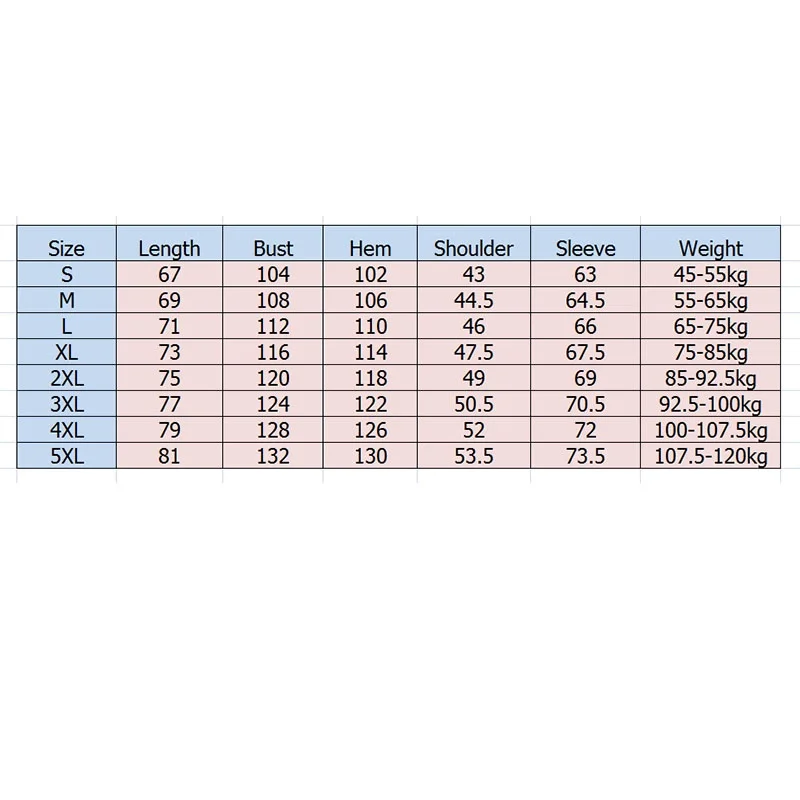 | Size | Length | Bust | Hem | Shoulder | Sleeve | Weight |
|---|---|---|---|---|---|---|
| S | 67 | 104 | 102 | 43 | 63 | 45-55kg |
| M | 69 | 108 | 106 | 44.5 | 64.5 | 55-65kg |
| L | 71 | 112 | 110 | 46 | 66 | 65-75kg |
| XL | 73 | 116 | 114 | 47.5 | 67.5 | 75-85kg |
| 2XL | 75 | 120 | 118 | 49 | 69 | 85-92.5kg |
| 3XL | 77 | 124 | 122 | 50.5 | 70.5 | 92.5-100kg |
| 4XL | 79 | 128 | 126 | 52 | 72 | 100-107.5kg |
| 5XL | 81 | 132 | 130 | 53.5 | 73.5 | 107.5-120kg |